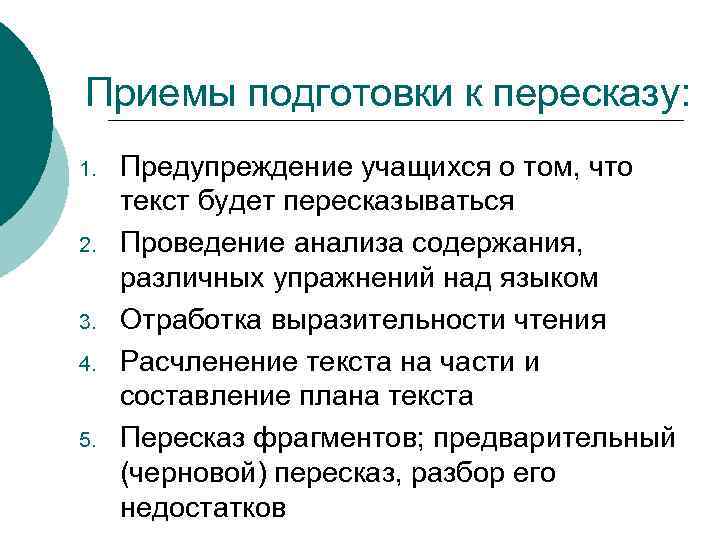 Приемы подготовки к пересказу:

1. Предупреждение учащихся о том, что текст будет пересказываться
2. Проведение анализа содержания, различных упражнений над языком
3. Отработка выразительности чтения
4. Расчленение текста на части и составление плана текста
5. Пересказ фрагментов; предварительный (черновой) пересказ, разбор его недостатков